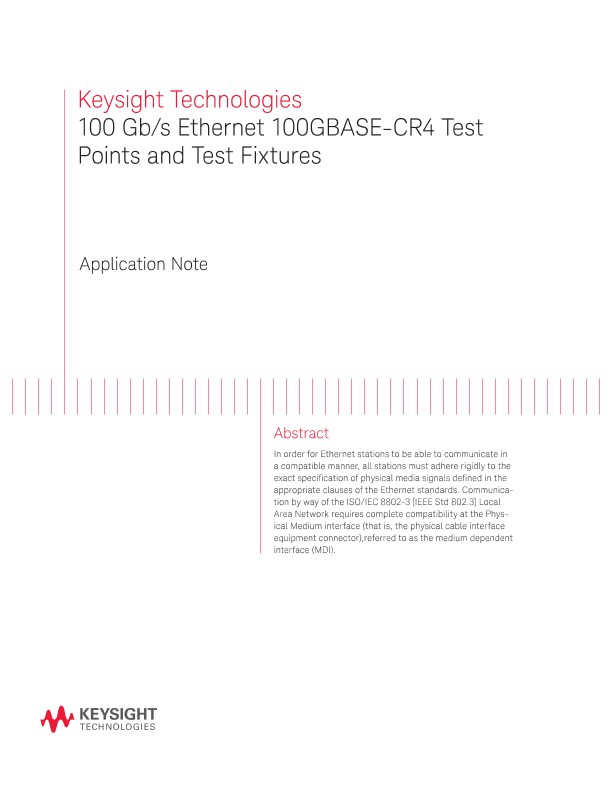 Keysight Technologies
100 Gb/s Ethernet 100GBASE-CR4 Test Points and Test Fixtures

Application Note

Abstract

In order for Ethernet stations to be able to communicate in a compatible manner, all stations must adhere rigidly to the exact specification of physical media signals defined in the appropriate clauses of the Ethernet standards. Communication by way of the ISO/IEC 8802-3 [IEEE Std 802.3] Local Area Network requires complete compatibility at the Physical Medium interface (that is, the physical cable interface equipment connector),referred to as the medium dependent interface (MDI).

KEYSIGHT
TECHNOLOGIES